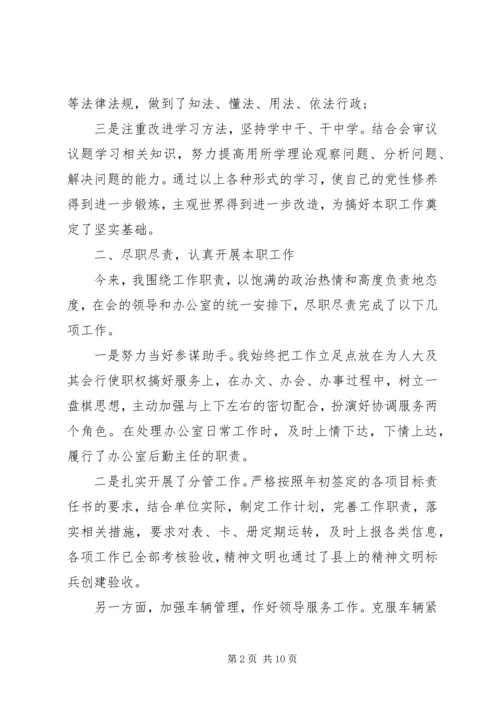 等法律法规，做到了知法、懂法、用法、依法行政；

三是注重改进学习方法，坚持学中干、干中学。结合会审议议题学习相关知识，努力提高用所学理论观察问题、分析问题、解决问题的能力。通过以上各种形式的学习，使自己的党性修养得到进一步锻炼，主观世界得到进一步改造，为搞好本职工作奠定了坚实基础。

二、尽职尽责，认真开展本职工作

今来，我围绕工作职责，以饱满的政治热情和高度负责地态度，在会的领导和办公室的统一安排下，尽职尽责完成了以下几项工作。

一是努力当好参谋助手。我始终把工作立足点放在为人大及其会行使职权搞好服务上，在办文、办会、办事过程中，树立一盘棋思想，主动加强与上下左右的密切配合，扮演好协调服务两个角色。在处理办公室日常工作时，及时上情下达，下情上达，履行了办公室后勤主任的职责。

二是扎实开展了分管工作。严格按照年初签定的各项目标责任书的要求，结合单位实际，制定工作计划，完善工作职责，落实相关措施，要求对表、卡、册定期运转，及时上报各类信息，各项工作已全部考核验收，精神文明也通过了县上的精神文明标兵创建验收。

另一方面，加强车辆管理，作好领导服务工作。克服车辆紧

第 2 页 共 10 页